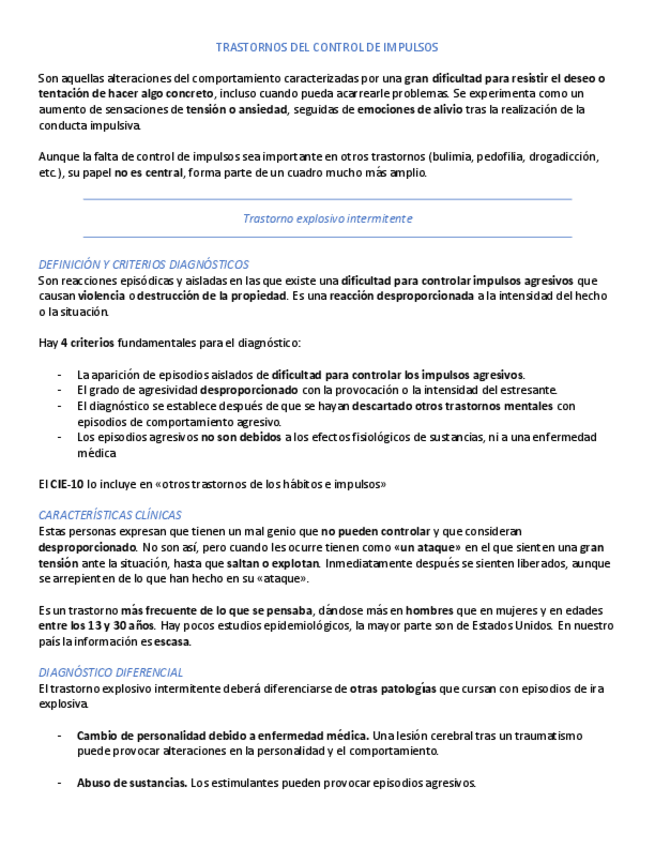 TRASTORNOS DEL CONTROL DE IMPULSOS

Son aquellas alteraciones del comportamiento caracterizadas por una gran dificultad para resistir el deseo o tentación de hacer algo concreto, incluso cuando pueda acarrearle problemas. Se experimenta como un aumento de sensaciones de tensión o ansiedad, seguidas de emociones de alivio tras la realización de la conducta impulsiva.

Aunque la falta de control de impulsos sea importante en otros trastornos (bulimia, pedofilia, drogadicción, etc.), su papel no es central, forma parte de un cuadro mucho más amplio.

Trastorno explosivo intermitente

DEFINICIÓN Y CRITERIOS DIAGNÓSTICOS
Son reacciones episódicas y aisladas en las que existe una dificultad para controlar impulsos agresivos que causan violencia o destrucción de la propiedad. Es una reacción desproporcionada a la intensidad del hecho o la situación.

Hay 4 criterios fundamentales para el diagnóstico:

- La aparición de episodios aislados de dificultad para controlar los impulsos agresivos.
- El grado de agresividad desproporcionado con la provocación o la intensidad del estresante.
- El diagnóstico se establece después de que se hayan descartado otros trastornos mentales con episodios de comportamiento agresivo.
- Los episodios agresivos no son debidos a los efectos fisiológicos de sustancias, ni a una enfermedad médica

El CIE-10 lo incluye en «otros trastornos de los hábitos e impulsos»

CARACTERÍSTICAS CLÍNICAS
Estas personas expresan que tienen un mal genio que no pueden controlar y que consideran desproporcionado. No son así, pero cuando les ocurre tienen como «un ataque» en el que sienten una gran tensión ante la situación, hasta que saltan o explotan. Inmediatamente después se sienten liberados, aunque se arrepienten de lo que han hecho en su «ataque».

Es un trastorno más frecuente de lo que se pensaba, dándose más en hombres que en mujeres y en edades entre los 13 y 30 años. Hay pocos estudios epidemiológicos, la mayor parte son de Estados Unidos. En nuestro país la información es escasa.

DIAGNÓSTICO DIFERENCIAL
El trastorno explosivo intermitente deberá diferenciarse de otras patologías que cursan con episodios de ira explosiva.

- Cambio de personalidad debido a enfermedad médica. Una lesión cerebral tras un traumatismo puede provocar alteraciones en la personalidad y el comportamiento.

- Abuso de sustancias. Los estimulantes pueden provocar episodios agresivos.